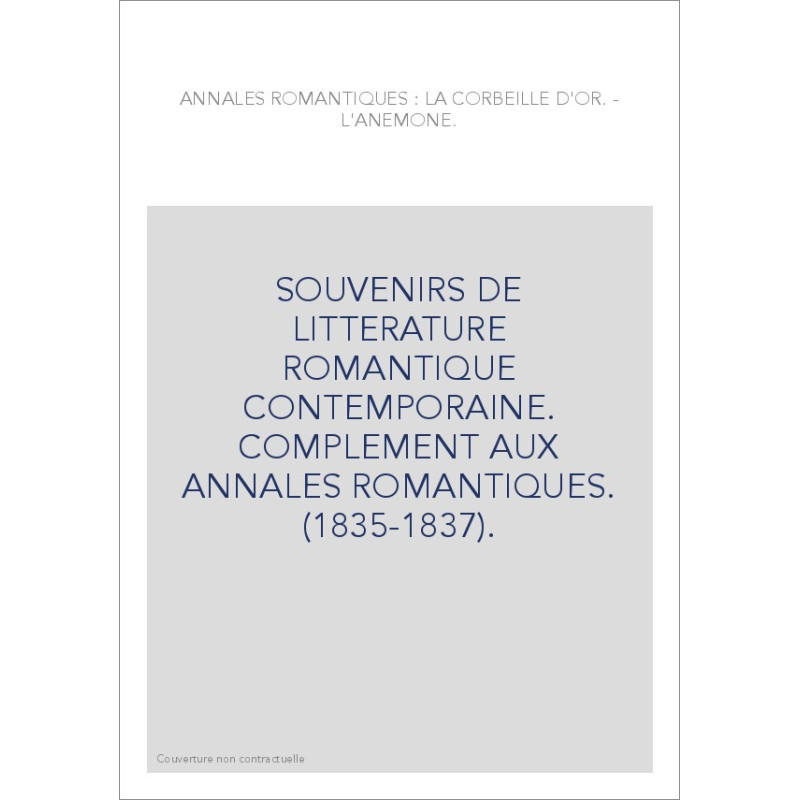 ANNALES ROMANTIQUES : LA CORBEILLE D'OR. - L'ANEMONE.

SOUVENIRS DE LITTERATURE ROMANTIQUE CONTEMPORAINE. COMPLEMENT AUX ANNALES ROMANTIQUES. (1835-1837).

Couverture non contractuelle